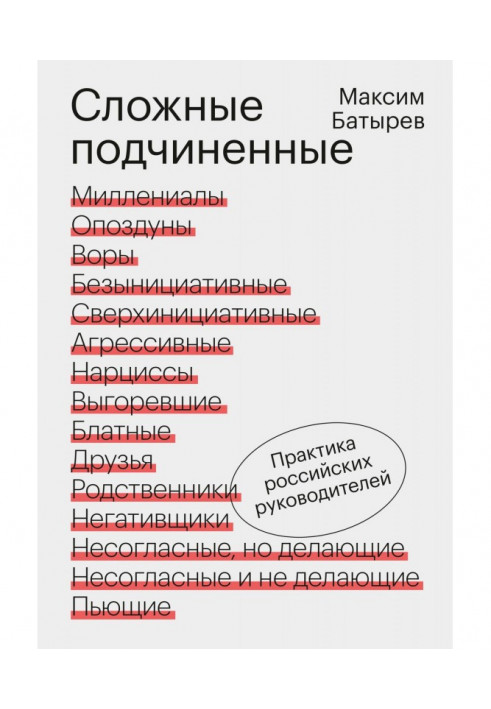 Сложные подчиненные

Максим Батырев

Миллениалы
Опоздуны
Воры
Безынициативные
Сверхинициативные
Агрессивные
Нарциссы
Выгоревшие
Блатные
Друзья
Родственники
Негативщики
Несогласные, но делающие
Несогласные и не делающие
Пьющие

Практика российских руководителей